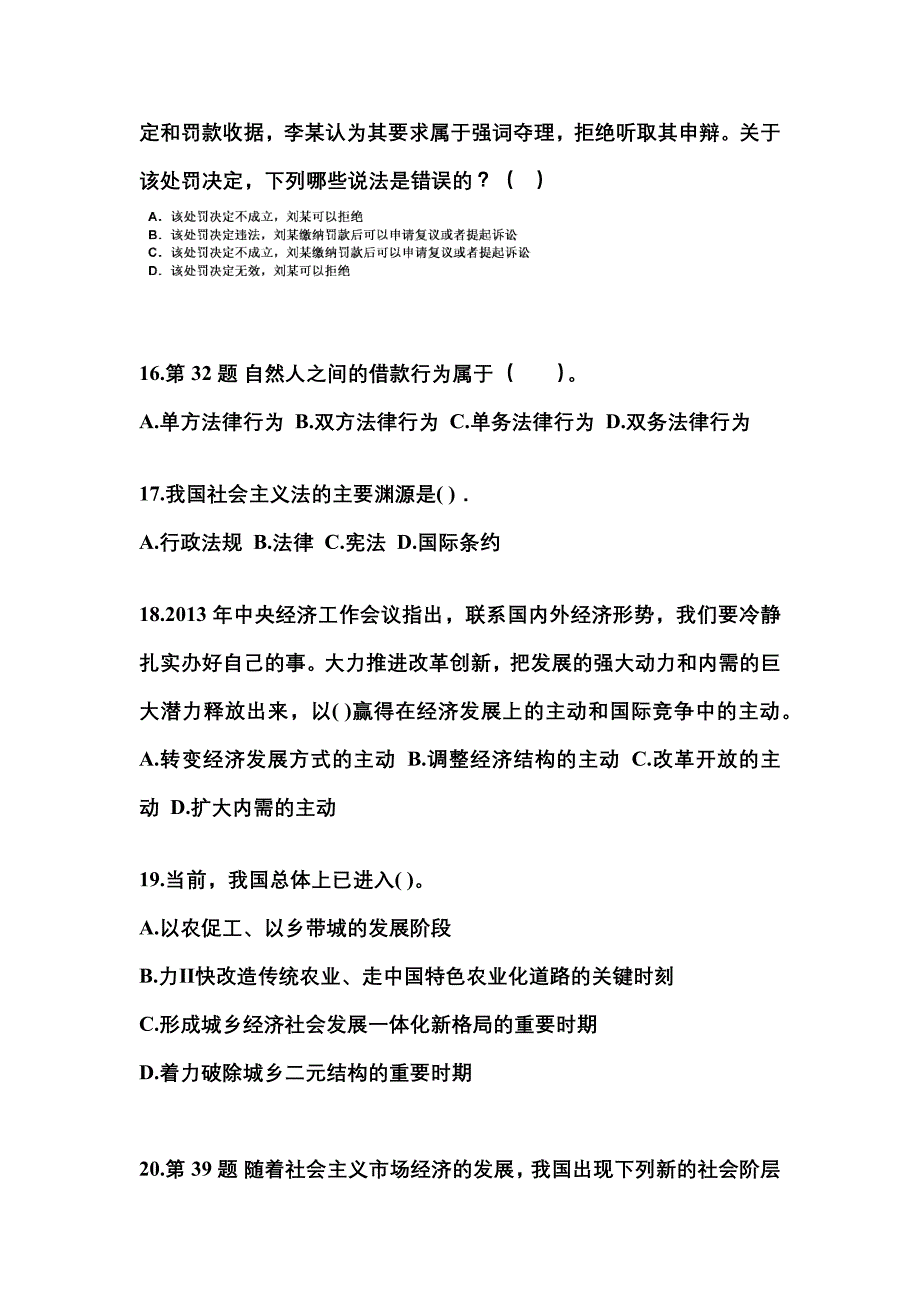 定和罚款收据，李某认为其要求属于强词夺理，拒绝听取其申辩。关于该处罚决定，下列哪些说法是错误的？（ ）

A. 该处罚决定不成立，刘某可以拒绝
B. 该处罚决定违法，刘某缴纳罚款后可以申请复议或者提起诉讼
C. 该处罚决定不成立，刘某缴纳罚款后可以申请复议或者提起诉讼
D. 该处罚决定无效，刘某可以拒绝

16.第 32 题 自然人之间的借款行为属于（ ）。

A.单方法律行为 B.双方法律行为 C.单务法律行为 D.双务法律行为

17.我国社会主义法的主要渊源是( ) .

A.行政法规 B.法律 C.宪法 D.国际条约

18.2013 年中央经济工作会议指出，联系国内外经济形势，我们要冷静扎实办好自己的事。大力推进改革创新，把发展的强大动力和内需的巨大潜力释放出来，以( )赢得在经济发展上的主动和国际竞争中的主动。

A.转变经济发展方式的主动 B.调整经济结构的主动 C.改革开放的主动 D.扩大内需的主动

19.当前，我国总体上已进入( )。

A.以农促工、以乡带城的发展阶段

B.力II快改造传统农业、走中国特色农业化道路的关键时刻

C.形成城乡经济社会发展一体化新格局的重要时期

D.着力破除城乡二元结构的重要时期

20.第 39 题 随着社会主义市场经济的发展，我国出现下列新的社会阶层